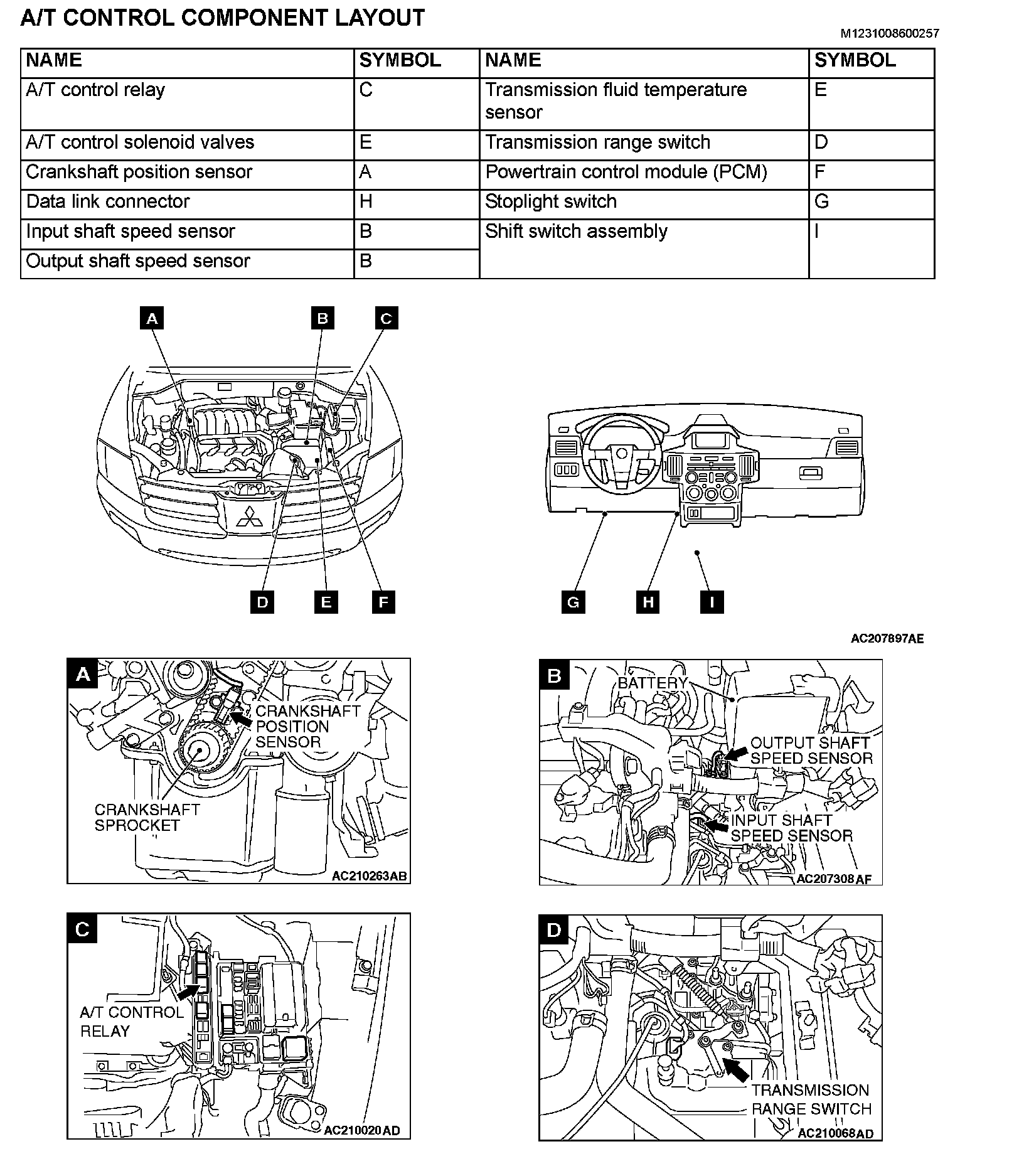 A/T CONTROL COMPONENT LAYOUT

M1231008600257

| NAME | SYMBOL | NAME | SYMBOL |
|---|---|---|---|
| A/T control relay | C | Transmission fluid temperature sensor | E |
| A/T control solenoid valves | E | Transmission range switch | D |
| Crankshaft position sensor | A | Powertrain control module (PCM) | F |
| Data link connector | H | Stoplight switch | G |
| Input shaft speed sensor | B | Shift switch assembly | I |
| Output shaft speed sensor | B | | |

A B C

D E F

G H I

AC207897AE

A

CRANKSHAFT POSITION SENSOR

CRANKSHAFT SPROCKET

AC210263AB

B

BATTERY

OUTPUT SHAFT SPEED SENSOR

INPUT SHAFT SPEED SENSOR

AC207308AF

C

A/T CONTROL RELAY

AC210020AD

D

TRANSMISSION RANGE SWITCH

AC210068AD